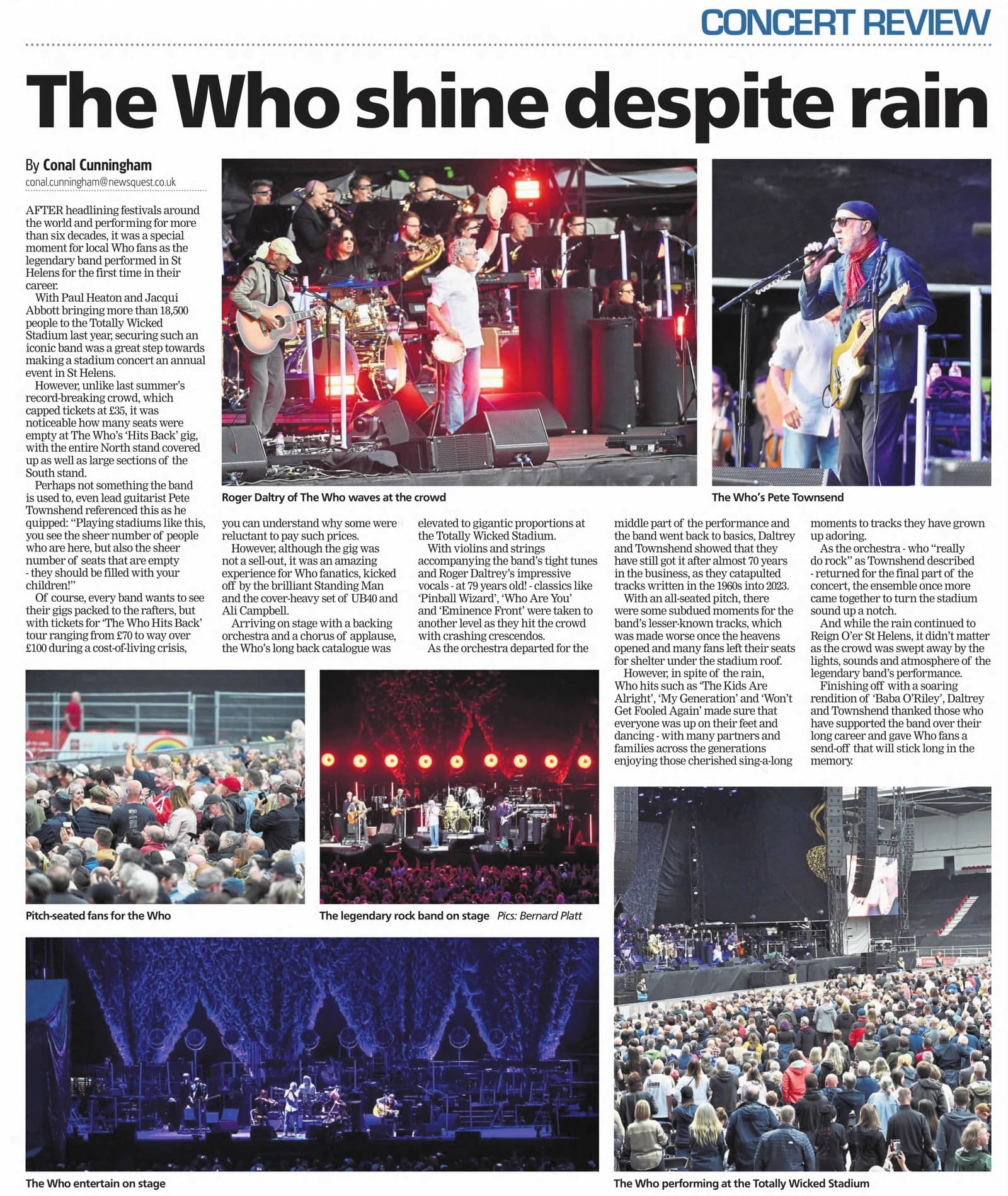 CONCERT REVIEW

The Who shine despite rain

By Conal Cunningham
conal.cunningham@newsquest.co.uk

AFTER headlining festivals around the world and performing for more than six decades, it was a special moment for local Who fans as the legendary band performed in St Helens for the first time in their career.

With Paul Heaton and Jacqui Abbott bringing more than 18,500 people to the Totally Wicked Stadium last year, securing such an iconic band was a great step towards making a stadium concert an annual event in St Helens.

However, unlike last summer's record-breaking crowd, which capped tickets at £35, it was noticeable how many seats were empty at The Who's 'Hits Back' gig, with the entire North stand covered up as well as large sections of the South stand.

Perhaps not something the band is used to, even lead guitarist Pete Townshend referenced this as he quipped: "Playing stadiums like this, you see the sheer number of people who are here, but also the sheer number of seats that are empty - they should be filled with your children!"

Of course, every band wants to see their gigs packed to the rafters, but with tickets for 'The Who Hits Back' tour ranging from £70 to way over £100 during a cost-of-living crisis, you can understand why some were reluctant to pay such prices.

However, although the gig was not a sell-out, it was an amazing experience for Who fanatics, kicked off by the brilliant Standing Man and the cover-heavy set of UB40 and Ali Campbell.

Arriving on stage with a backing orchestra and a chorus of applause, the Who's long back catalogue was elevated to gigantic proportions at the Totally Wicked Stadium.

With violins and strings accompanying the band's tight tunes and Roger Daltrey's impressive vocals - at 79 years old! - classics like 'Pinball Wizard', 'Who Are You' and 'Eminence Front' were taken to another level as they hit the crowd with crashing crescendos.

As the orchestra departed for the middle part of the performance and the band went back to basics, Daltrey and Townshend showed that they have still got it after almost 70 years in the business, as they catapulted tracks written in the 1960s into 2023.

With an all-seated pitch, there were some subdued moments for the band's lesser-known tracks, which was made worse once the heavens opened and many fans left their seats for shelter under the stadium roof.

However, in spite of the rain, Who hits such as 'The Kids Are Alright', 'My Generation' and 'Won't Get Fooled Again' made sure that everyone was up on their feet and dancing - with many partners and families across the generations enjoying those cherished sing-a-long moments to tracks they have grown up adoring.

As the orchestra - who "really do rock" as Townshend described - returned for the final part of the concert, the ensemble once more came together to turn the stadium sound up a notch.

And while the rain continued to Reign O'er St Helens, it didn't matter as the crowd was swept away by the lights, sounds and atmosphere of the legendary band's performance.

Finishing off with a soaring rendition of 'Baba O'Riley', Daltrey and Townshend thanked those who have supported the band over their long career and gave Who fans a send-off that will stick long in the memory.

Roger Daltry of The Who waves at the crowd

The Who's Pete Townsend

Pitch-seated fans for the Who

The legendary rock band on stage Pics: Bernard Platt

The Who entertain on stage

The Who performing at the Totally Wicked Stadium